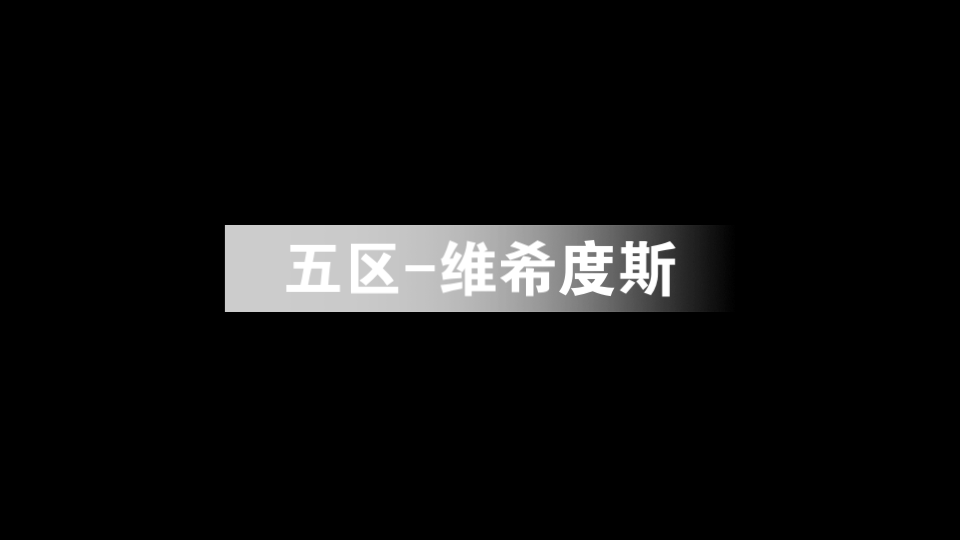 五区-维希度斯